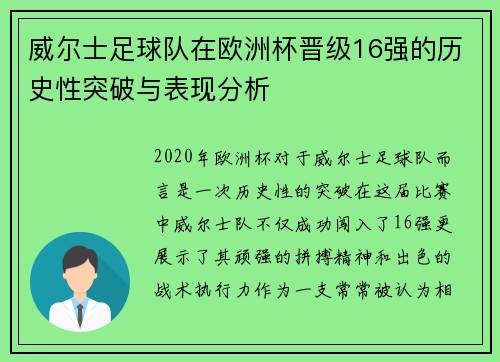 威尔士足球队在欧洲杯晋级16强的历史性突破与表现分析

2020年欧洲杯对于威尔士足球队而言是一次历史性的突破在这届比赛中威尔士队不仅成功闯入了16强更展示了其顽强的拼搏精神和出色的战术执行力作为一支常常被认为相